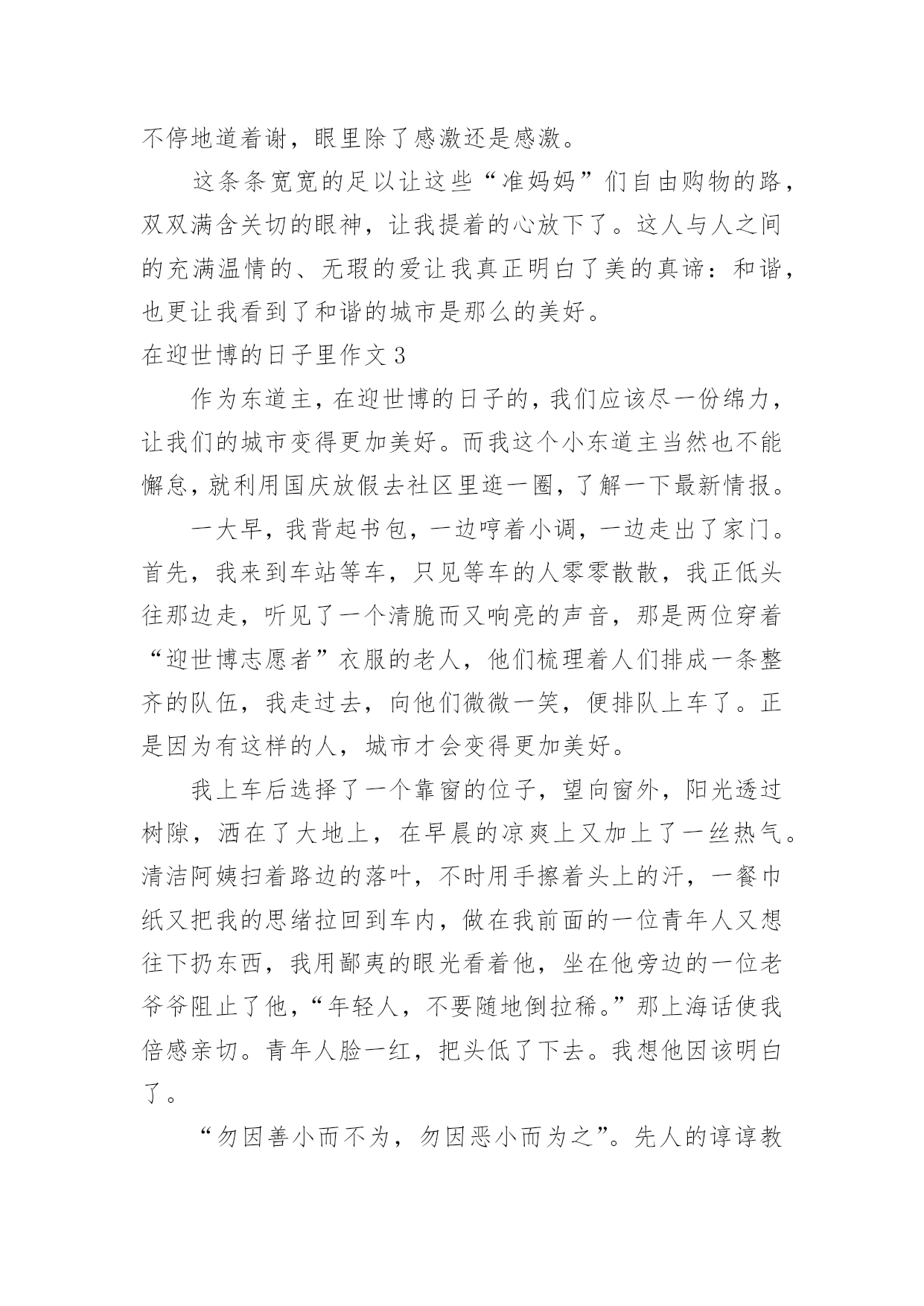 不停地道着谢，眼里除了感激还是感激。

这条条宽宽的足以让这些“准妈妈”们自由购物的路，双双满含关切的眼神，让我提着的心放下了。这人与人之间的充满温情的、无瑕的爱让我真正明白了美的真谛：和谐，也更让我看到了和谐的城市是那么的美好。

在迎世博的日子里作文 3

作为东道主，在迎世博的日子的，我们应该尽一份绵力，让我们的城市变得更加美好。而我这个小东道主当然也不能懈怠，就利用国庆放假去社区里逛一圈，了解一下最新情报。

一大早，我背起书包，一边哼着小调，一边走出了家门。首先，我来到车站等车，只见等车的人零零散散，我正低头往那边走，听见了一个清脆而又响亮的声音，那是两位穿着“迎世博志愿者”衣服的老人，他们梳理着人们排成一条整齐的队伍，我走过去，向他们微微一笑，便排队上车了。正是因为有这样的人，城市才会变得更加美好。

我上车后选择了一个靠窗的位子，望向窗外，阳光透过树隙，洒在了大地上，在早晨的凉爽上又加上了一丝热气。清洁阿姨扫着路边的落叶，不时用手擦着头上的汗，一餐巾纸又把我的思绪拉回到车内，做在我前面的一位青年人又想往下扔东西，我用鄙夷的眼光看着他，坐在他旁边的一位老爷爷阻止了他，“年轻人，不要随地倒拉稀。”那上海话使我倍感亲切。青年人脸一红，把头低了下去。我想他因该明白了。

“勿因善小而不为，勿因恶小而为之”。先人的谆谆教